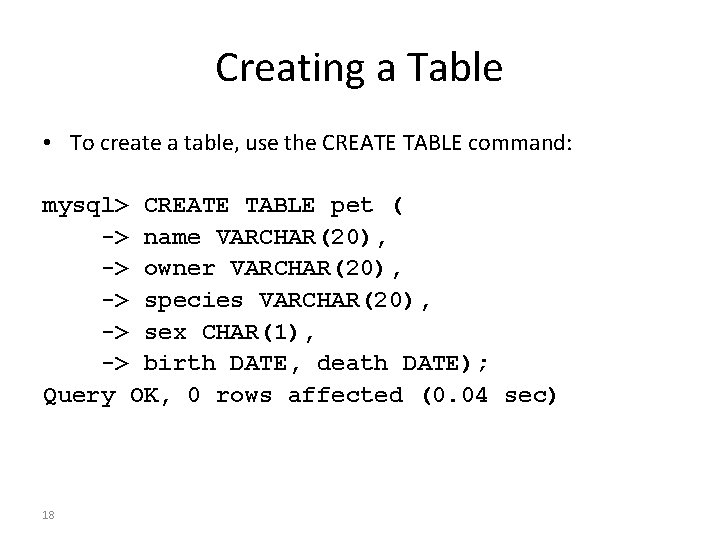 Creating a Table

• To create a table, use the CREATE TABLE command:

mysql> CREATE TABLE pet (
    -> name VARCHAR(20),
    -> owner VARCHAR(20),
    -> species VARCHAR(20),
    -> sex CHAR(1),
    -> birth DATE, death DATE);
Query OK, 0 rows affected (0.04 sec)

18